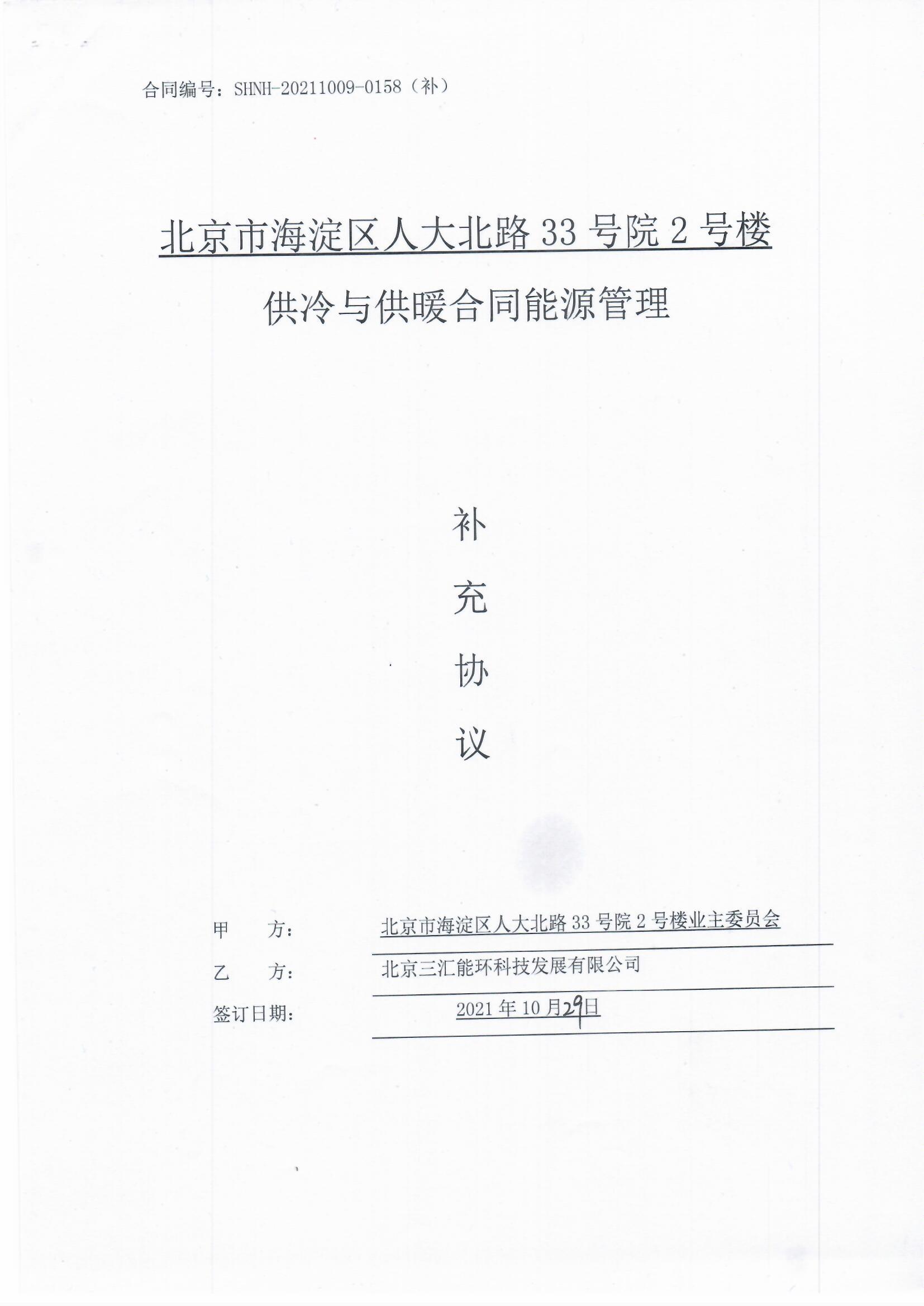 合同编号：SHNH-20211009-0158（补）

北京市海淀区人大北路33号院2号楼

供冷与供暖合同能源管理

补

充

协

议

甲 方： 北京市海淀区人大北路33号院2号楼业主委员会

乙 方： 北京三汇能环科技发展有限公司

签订日期： 2021年10月29日